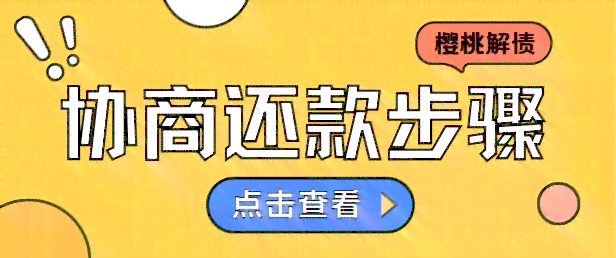 樱桃解债

协商还款步骤

点击查看